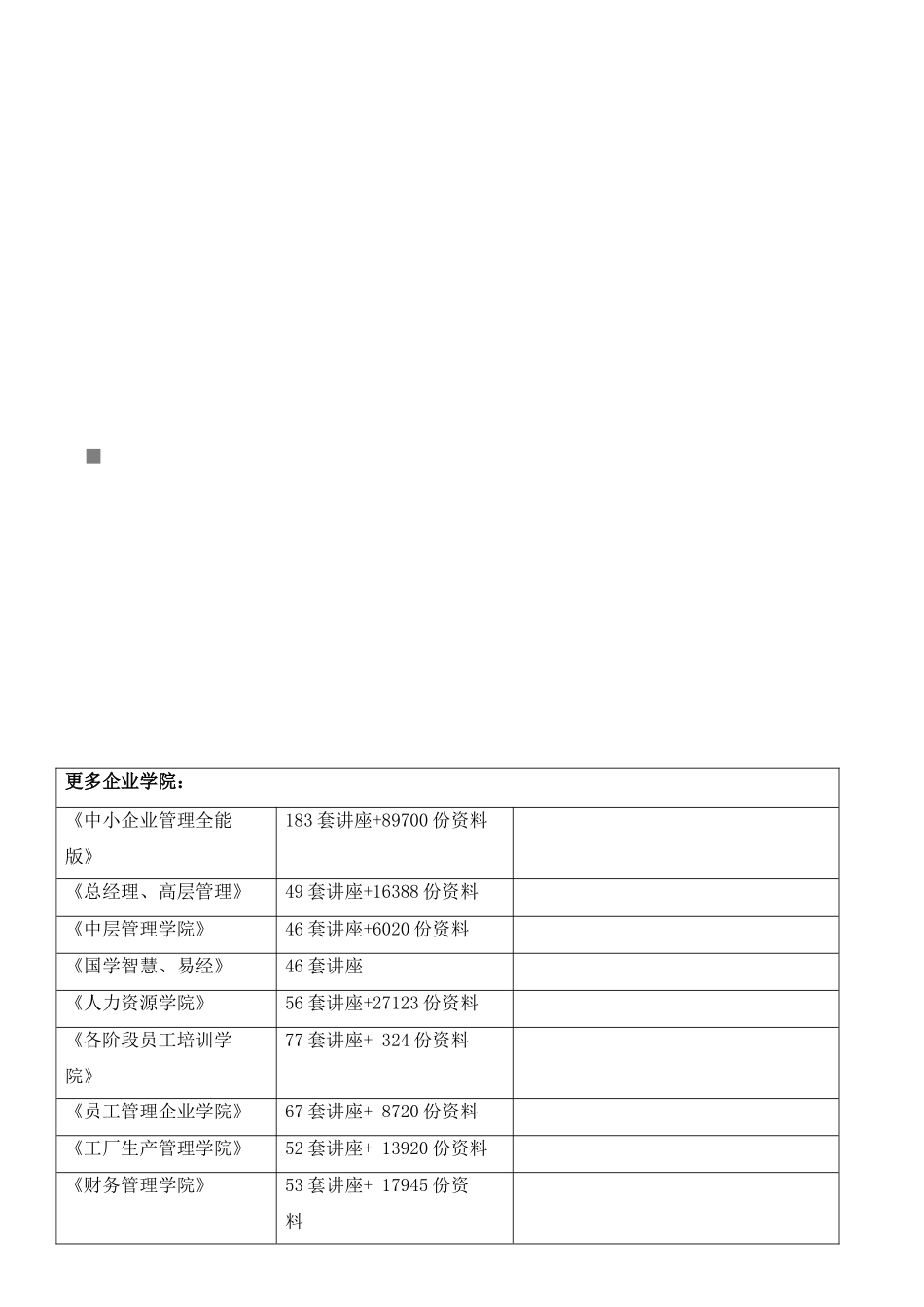 | 更多企业学院： | | |
|---|---|---|
| 《中小企业管理全能版》 | 183 套讲座+89700 份资料 | |
| 《总经理、高层管理》 | 49 套讲座+16388 份资料 | |
| 《中层管理学院》 | 46 套讲座+6020 份资料 | |
| 《国学智慧、易经》 | 46 套讲座 | |
| 《人力资源学院》 | 56 套讲座+27123 份资料 | |
| 《各阶段员工培训学院》 | 77 套讲座+ 324 份资料 | |
| 《员工管理企业学院》 | 67 套讲座+ 8720 份资料 | |
| 《工厂生产管理学院》 | 52 套讲座+ 13920 份资料 | |
| 《财务管理学院》 | 53 套讲座+ 17945 份资料 | |